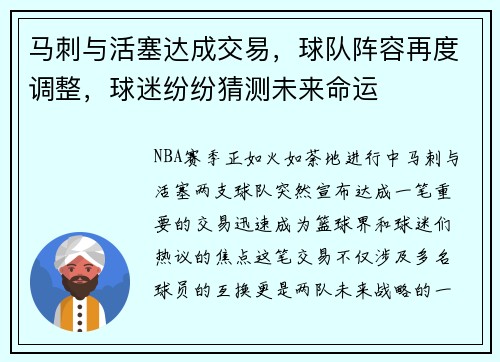 马刺与活塞达成交易，球队阵容再度调整，球迷纷纷猜测未来命运

NBA赛季正如火如荼地进行中马刺与活塞两支球队突然宣布达成一笔重要的交易迅速成为篮球界和球迷们热议的焦点这笔交易不仅涉及多名球员的互换更是两队未来战略的一